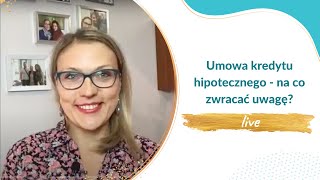 Umowa kredytu hipotecznego - na co zwracać uwagę?

live